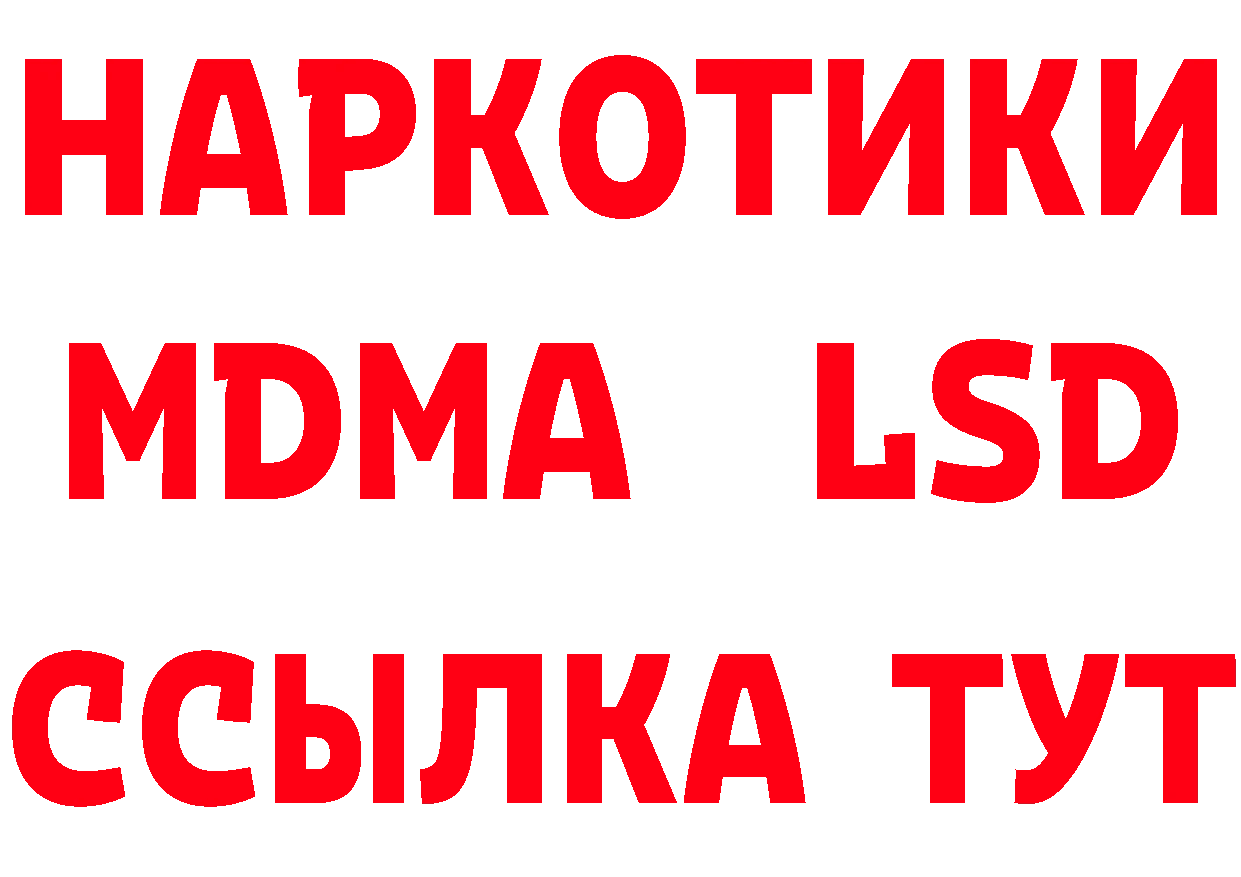 НАРКОТИКИ
MDMA LSD
ССЫЛКА ТУТ